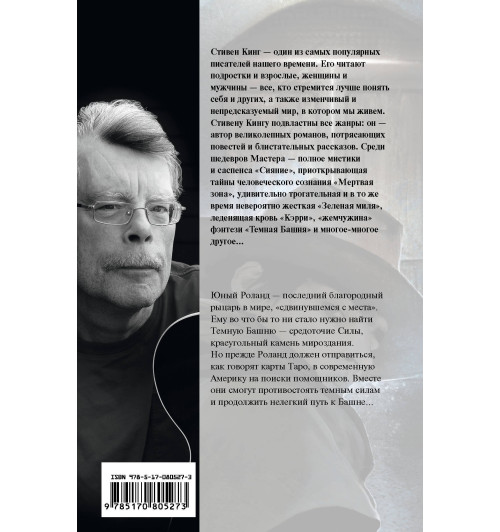 Стивен Кинг — один из самых популярных писателей нашего времени. Его читают подростки и взрослые, женщины и мужчины — все, кто стремится лучше понять себя и других, а также изменчивый и непредсказуемый мир, в котором мы живем. Стивену Кингу подвластны все жанры: он — автор великолепных романов, потрясающих повестей и блистательных рассказов. Среди шедевров Мастера — полное мистики и саспенса «Сияние», приоткрывающая тайны человеческого сознания «Мертвая зона», удивительно трогательная и в то же время невероятно жесткая «Зеленая миля», леденящая кровь «Кэрри», «жемчужина» фэнтези «Темная Башня» и многое-многое другое...

Юный Роланд — последний благородный рыцарь в мире, «сдвинувшемся с места». Ему во что бы то ни стало нужно найти Темную Башню — средоточие Силы, краеугольный камень мироздания. Но прежде Роланд должен отправиться, как говорят карты Таро, в современную Америку на поиски помощников. Вместе они смогут противостоять темным силам и продолжить нелегкий путь к Башне...

ISBN 978-5-17-080527-3
9 785170 805273